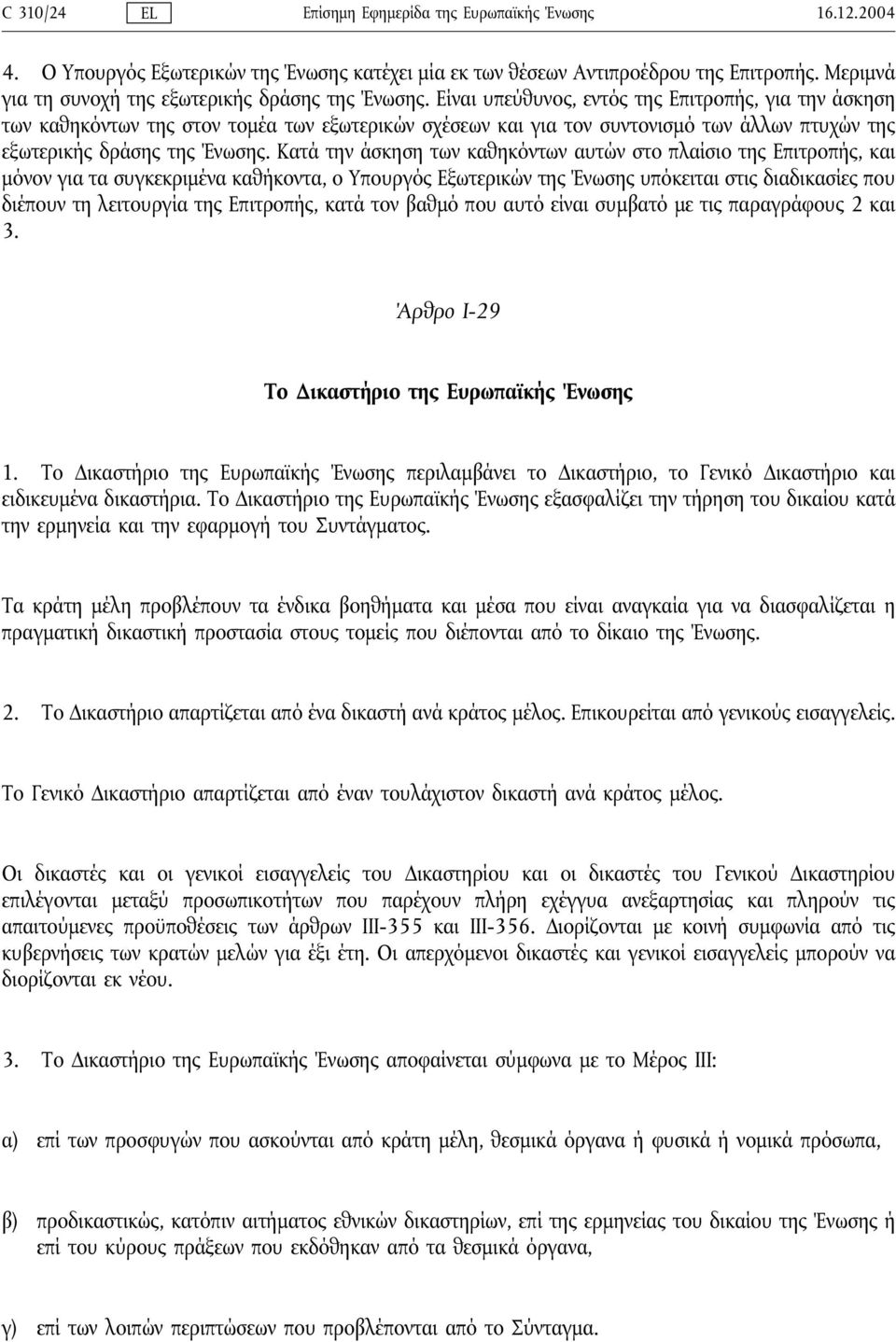 C 310/24 EL Επίσημη Εφημερίδα της Ευρωπαϊκής Ένωσης 16.12.2004

4. Ο Υπουργός Εξωτερικών της Ένωσης κατέχει μία εκ των θέσεων Αντιπροέδρου της Επιτροπής. Μεριμνά για τη συνοχή της εξωτερικής δράσης της Ένωσης. Είναι υπεύθυνος, εντός της Επιτροπής, για την άσκηση των καθηκόντων της στον τομέα των εξωτερικών σχέσεων και για τον συντονισμό των άλλων πτυχών της εξωτερικής δράσης της Ένωσης. Κατά την άσκηση των καθηκόντων αυτών στο πλαίσιο της Επιτροπής, και μόνον για τα συγκεκριμένα καθήκοντα, ο Υπουργός Εξωτερικών της Ένωσης υπόκειται στις διαδικασίες που διέπουν τη λειτουργία της Επιτροπής, κατά τον βαθμό που αυτό είναι συμβατό με τις παραγράφους 2 και 3.

Άρθρο I-29

Το Δικαστήριο της Ευρωπαϊκής Ένωσης

1. Το Δικαστήριο της Ευρωπαϊκής Ένωσης περιλαμβάνει το Δικαστήριο, το Γενικό Δικαστήριο και ειδικευμένα δικαστήρια. Το Δικαστήριο της Ευρωπαϊκής Ένωσης εξασφαλίζει την τήρηση του δικαίου κατά την ερμηνεία και την εφαρμογή του Συντάγματος.

Τα κράτη μέλη προβλέπουν τα ένδικα βοηθήματα και μέσα που είναι αναγκαία για να διασφαλίζεται η πραγματική δικαστική προστασία στους τομείς που διέπονται από το δίκαιο της Ένωσης.

2. Το Δικαστήριο απαρτίζεται από ένα δικαστή ανά κράτος μέλος. Επικουρείται από γενικούς εισαγγελείς.

Το Γενικό Δικαστήριο απαρτίζεται από έναν τουλάχιστον δικαστή ανά κράτος μέλος.

Οι δικαστές και οι γενικοί εισαγγελείς του Δικαστηρίου και οι δικαστές του Γενικού Δικαστηρίου επιλέγονται μεταξύ προσωπικοτήτων που παρέχουν πλήρη εχέγγυα ανεξαρτησίας και πληρούν τις απαιτούμενες προϋποθέσεις των άρθρων III-355 και III-356. Διορίζονται με κοινή συμφωνία από τις κυβερνήσεις των κρατών μελών για έξι έτη. Οι απερχόμενοι δικαστές και γενικοί εισαγγελείς μπορούν να διορίζονται εκ νέου.

3. Το Δικαστήριο της Ευρωπαϊκής Ένωσης αποφαίνεται σύμφωνα με το Μέρος III:

α) επί των προσφυγών που ασκούνται από κράτη μέλη, θεσμικά όργανα ή φυσικά ή νομικά πρόσωπα,

β) προδικαστικώς, κατόπιν αιτήματος εθνικών δικαστηρίων, επί της ερμηνείας του δικαίου της Ένωσης ή επί του κύρους πράξεων που εκδόθηκαν από τα θεσμικά όργανα,

γ) επί των λοιπών περιπτώσεων που προβλέπονται από το Σύνταγμα.